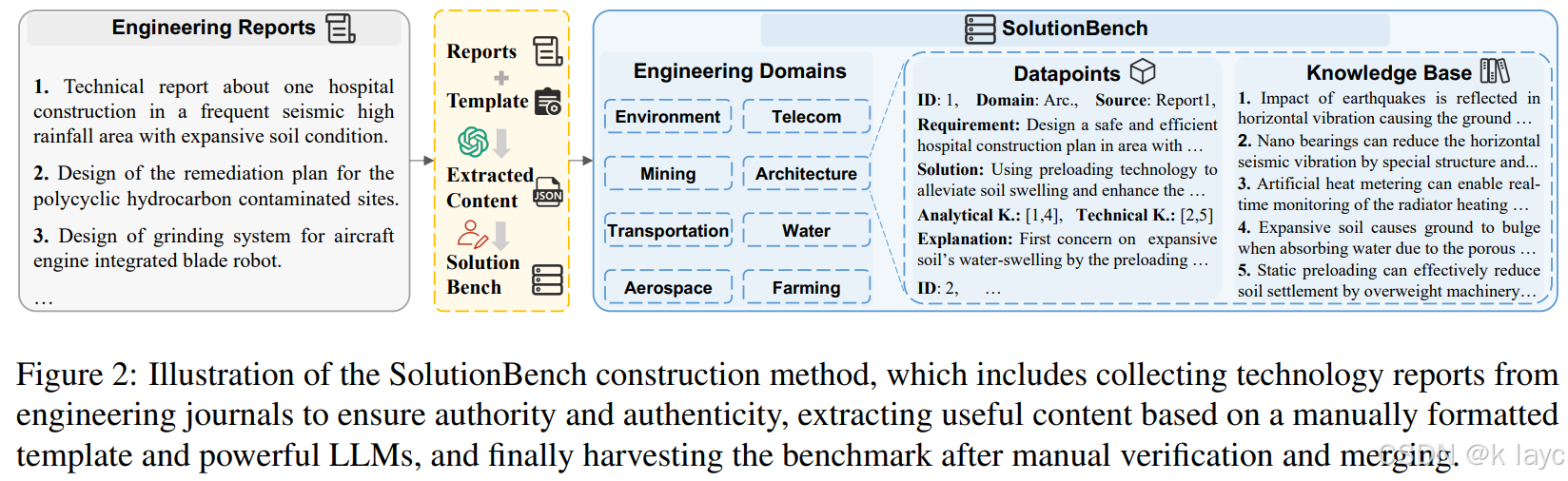 Engineering Reports

1. Technical report about one hospital construction in a frequent seismic high rainfall area with expansive soil condition.

2. Design of the remediation plan for the polycyclic hydrocarbon contaminated sites.

3. Design of grinding system for aircraft engine integrated blade robot.

…

Reports

Template

Extracted Content

JSON

Solution Bench

SolutionBench

Engineering Domains

Environment

Telecom

Mining

Architecture

Transportation

Water

Aerospace

Farming

Datapoints

ID: 1, Domain: Arc., Source: Report1,

Requirement: Design a safe and efficient hospital construction plan in area with …

Solution: Using preloading technology to alleviate soil swelling and enhance the …

Analytical K.: [1,4], Technical K.: [2,5]

Explanation: First concern on expansive soil's water-swelling by the preloading …

ID: 2, …

Knowledge Base

1. Impact of earthquakes is reflected in horizontal vibration causing the ground …

2. Nano bearings can reduce the horizontal seismic vibration by special structure and...

3. Artificial heat metering can enable real-time monitoring of the radiator heating …

4. Expansive soil causes ground to bulge when absorbing water due to the porous …

5. Static preloading can effectively reduce soil settlement by overweight machinery…

Figure 2: Illustration of the SolutionBench construction method, which includes collecting technology reports from engineering journals to ensure authority and authenticity, extracting useful content based on a manually formatted template and powerful LLMs, and finally harvesting the benchmark after manual verification and merging.

CSDN @k layc